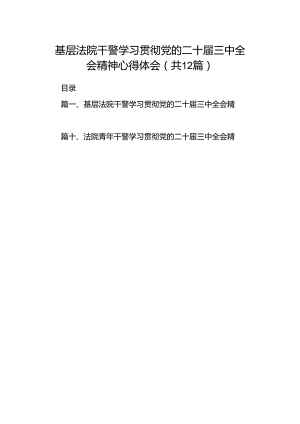 基层法院干警学习贯彻党的二十届三中全会精神心得体会（共12篇）

目录

篇一、基层法院干警学习贯彻党的二十届三中全会精

篇十、法院青年干警学习贯彻党的二十届三中全会精